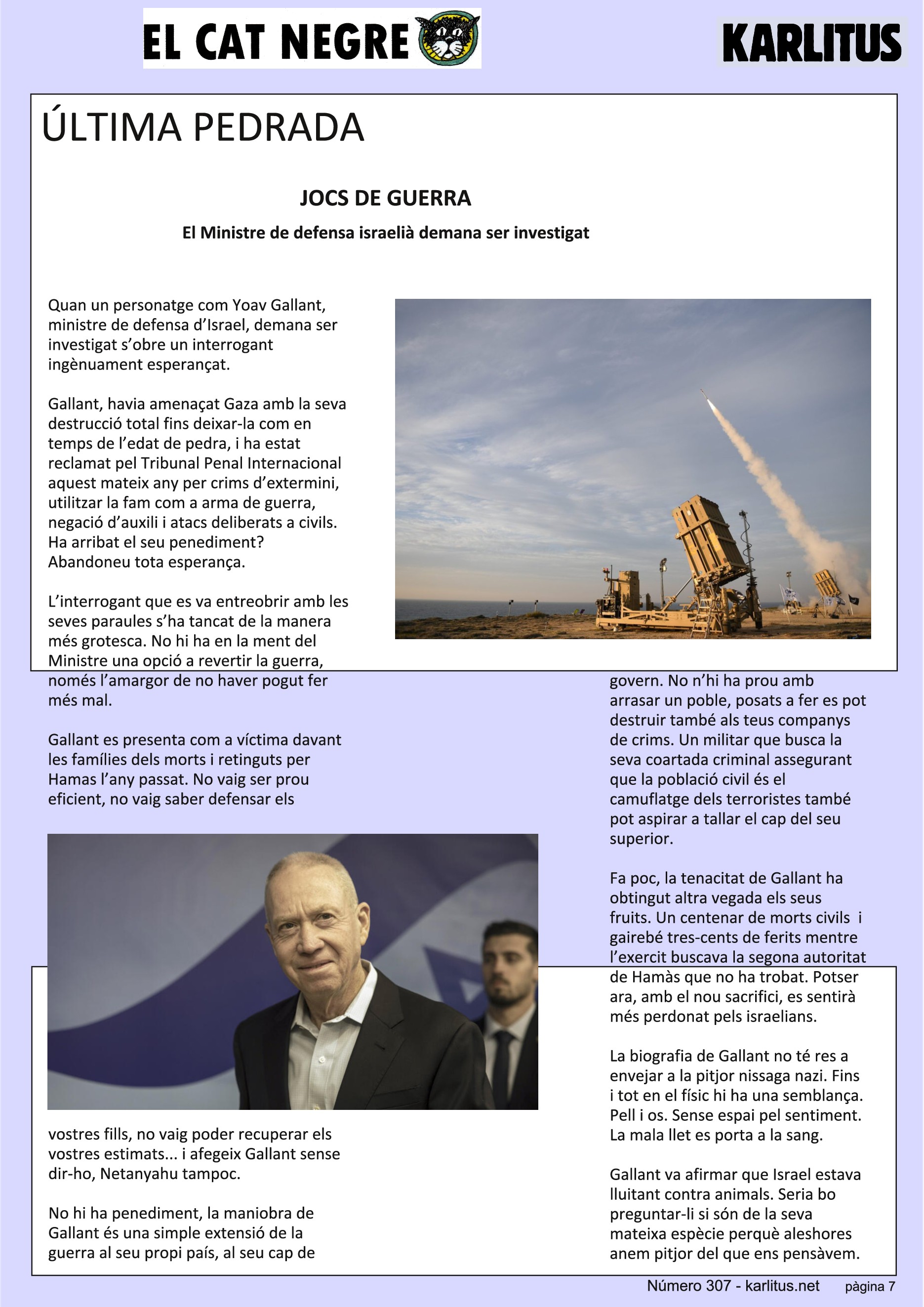 EL CAT NEGRE

KARLITUS

ÚLTIMA PEDRADA

JOCS DE GUERRA

El Ministre de defensa israelià demana ser investigat

Quan un personatge com Yoav Gallant, ministre de defensa d'Israel, demana ser investigat s'obre un interrogant ingènuament esperançat.

Gallant, havia amenaçat Gaza amb la seva destrucció total fins deixar-la com en temps de l'edat de pedra, i ha estat reclamat pel Tribunal Penal Internacional aquest mateix any per crims d'extermini, utilitzar la fam com a arma de guerra, negació d'auxili i atacs deliberats a civils. Ha arribat el seu penediment? Abandoneu tota esperança.

L'interrogant que es va entreobrir amb les seves paraules s'ha tancat de la manera més grotesca. No hi ha en la ment del Ministre una opció a revertir la guerra, només l'amargor de no haver pogut fer més mal.

Gallant es presenta com a víctima davant les famílies dels morts i retinguts per Hamas l'any passat. No vaig ser prou eficient, no vaig saber defensar els vostres fills, no vaig poder recuperar els vostres estimats... i afegeix Gallant sense dir-ho, Netanyahu tampoc.

No hi ha penediment, la maniobra de Gallant és una simple extensió de la guerra al seu propi país, al seu cap de govern. No n'hi ha prou amb arrasar un poble, posats a fer es pot destruir també als teus companys de crims. Un militar que busca la seva coartada criminal assegurant que la població civil és el camuflatge dels terroristes també pot aspirar a tallar el cap del seu superior.

Fa poc, la tenacitat de Gallant ha obtingut altra vegada els seus fruits. Un centenar de morts civils i gairebé tres-cents de ferits mentre l'exercit buscava la segona autoritat de Hamàs que no ha trobat. Potser ara, amb el nou sacrifici, es sentirà més perdonat pels israelians.

La biografia de Gallant no té res a envejar a la pitjor nissaga nazi. Fins i tot en el físic hi ha una semblança. Pell i os. Sense espai pel sentiment. La mala llet es porta a la sang.

Gallant va afirmar que Israel estava lluitant contra animals. Seria bo preguntar-li si són de la seva mateixa espècie perquè aleshores anem pitjor del que ens pensàvem.

Número 307 - karlitus.net pàgina 7